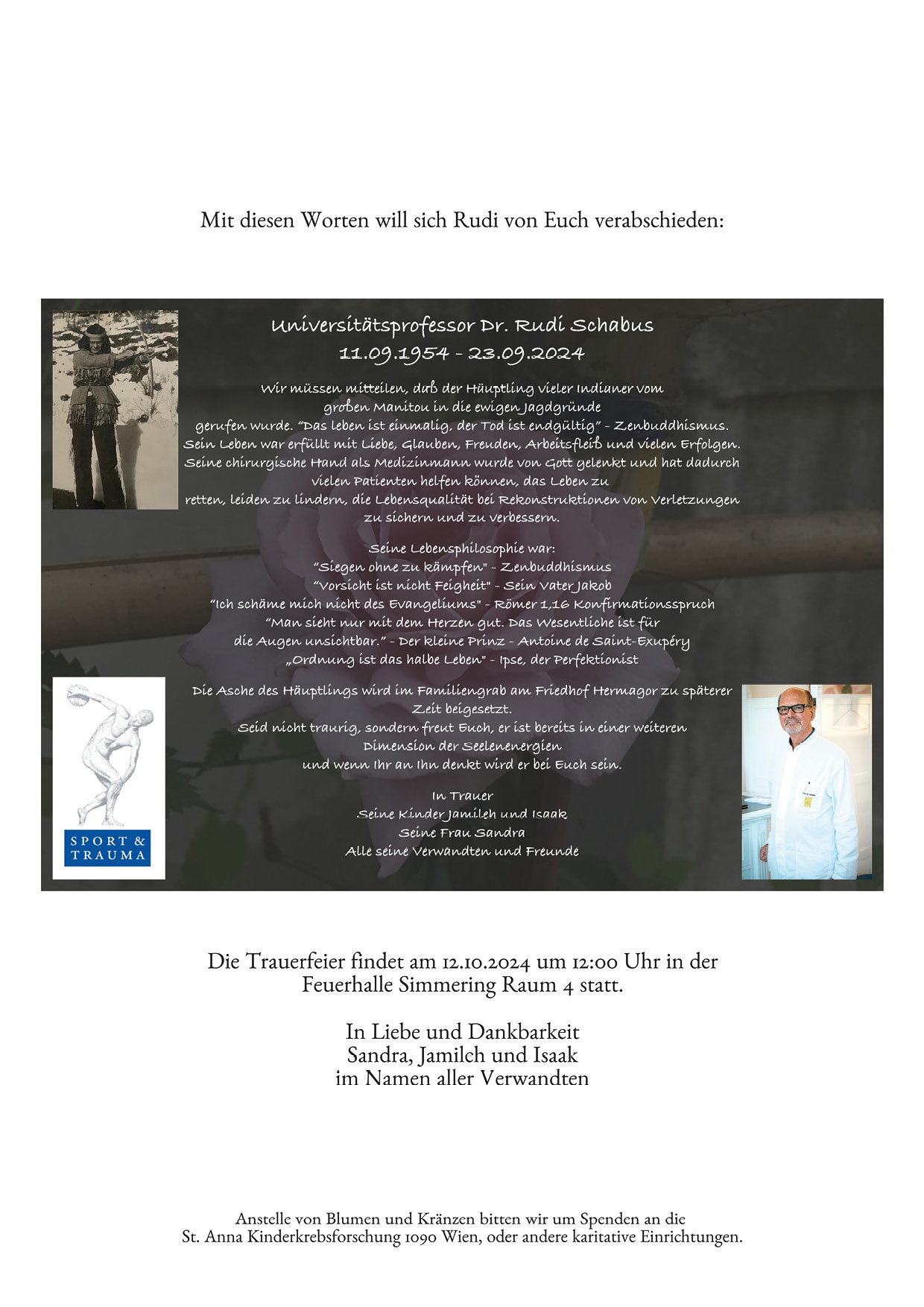 Mit diesen Worten will sich Rudi von Euch verabschieden:

Universitätsprofessor Dr. Rudi Schabus
11.09.1954 - 23.09.2024

Wir müssen mitteilen, daß der Häuptling vieler Indianer vom großen Manitou in die ewigen Jagdgründe gerufen wurde. "Das leben ist einmalig, der Tod ist endgültig" - Zenbuddhismus. Sein Leben war erfüllt mit Liebe, Glauben, Freuden, Arbeitsfleiß und vielen Erfolgen. Seine chirurgische Hand als Medizinmann wurde von Gott gelenkt und hat dadurch vielen Patienten helfen können, das Leben zu retten, leiden zu lindern, die Lebensqualität bei Rekonstruktionen von Verletzungen zu sichern und zu verbessern.

Seine Lebensphilosophie war:
"Siegen ohne zu kämpfen" - Zenbuddhismus
"Vorsicht ist nicht Feigheit" - Sein Vater Jakob
"Ich schäme mich nicht des Evangeliums" - Römer 1,16 Konfirmationsspruch
"Man sieht nur mit dem Herzen gut. Das Wesentliche ist für die Augen unsichtbar." - Der kleine Prinz - Antoine de Saint-Exupéry
„Ordnung ist das halbe Leben" - Ipse, der Perfektionist

Die Asche des Häuptlings wird im Familiengrab am Friedhof Hermagor zu späterer Zeit beigesetzt.
Seid nicht traurig, sondern freut Euch, er ist bereits in einer weiteren Dimension der Seelenenergien und wenn Ihr an Ihn denkt wird er bei Euch sein.

In Trauer
Seine Kinder Jamileh und Isaak
Seine Frau Sandra
Alle seine Verwandten und Freunde

SPORT & TRAUMA

Die Trauerfeier findet am 12.10.2024 um 12:00 Uhr in der Feuerhalle Simmering Raum 4 statt.

In Liebe und Dankbarkeit
Sandra, Jamilch und Isaak
im Namen aller Verwandten

Anstelle von Blumen und Kränzen bitten wir um Spenden an die St. Anna Kinderkrebsforschung 1090 Wien, oder andere karitative Einrichtungen.